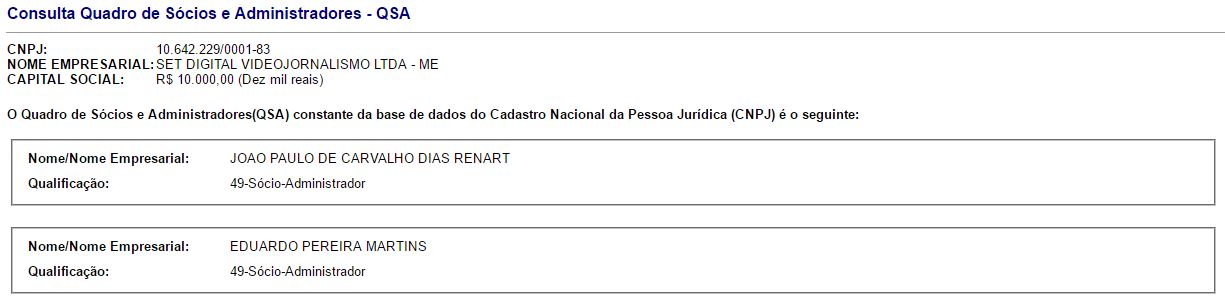 Consulta Quadro de Sócios e Administradores - QSA

CNPJ: 10.642.229/0001-83
NOME EMPRESARIAL: SET DIGITAL VIDEOJORNALISMO LTDA - ME
CAPITAL SOCIAL: R$ 10.000,00 (Dez mil reais)

O Quadro de Sócios e Administradores(QSA) constante da base de dados do Cadastro Nacional da Pessoa Jurídica (CNPJ) é o seguinte:

Nome/Nome Empresarial: JOAO PAULO DE CARVALHO DIAS RENART
Qualificação: 49-Sócio-Administrador

Nome/Nome Empresarial: EDUARDO PEREIRA MARTINS
Qualificação: 49-Sócio-Administrador